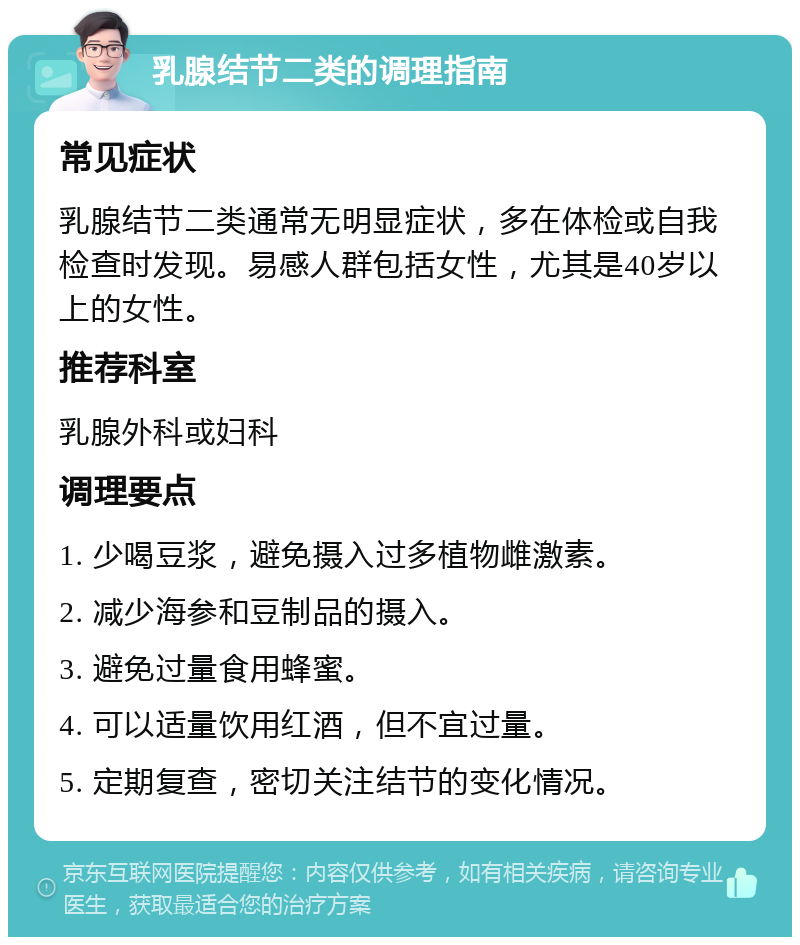 乳腺结节二类的调理指南

常见症状

乳腺结节二类通常无明显症状，多在体检或自我检查时发现。易感人群包括女性，尤其是40岁以上的女性。

推荐科室

乳腺外科或妇科

调理要点

1. 少喝豆浆，避免摄入过多植物雌激素。

2. 减少海参和豆制品的摄入。

3. 避免过量食用蜂蜜。

4. 可以适量饮用红酒，但不宜过量。

5. 定期复查，密切关注结节的变化情况。

京东互联网医院提醒您：内容仅供参考，如有相关疾病，请咨询专业医生，获取最适合您的治疗方案